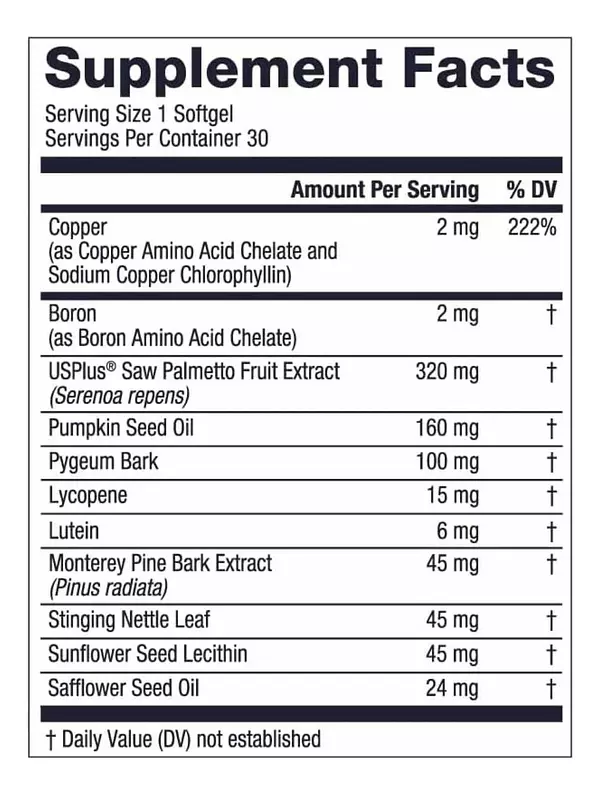 Supplement Facts
Serving Size 1 Softgel
Servings Per Container 30

| | Amount Per Serving | % DV |
|---|---|---|
| Copper (as Copper Amino Acid Chelate and Sodium Copper Chlorophyllin) | 2 mg | 222% |
| Boron (as Boron Amino Acid Chelate) | 2 mg | † |
| USPlus® Saw Palmetto Fruit Extract (Serenoa repens) | 320 mg | † |
| Pumpkin Seed Oil | 160 mg | † |
| Pygeum Bark | 100 mg | † |
| Lycopene | 15 mg | † |
| Lutein | 6 mg | † |
| Monterey Pine Bark Extract (Pinus radiata) | 45 mg | † |
| Stinging Nettle Leaf | 45 mg | † |
| Sunflower Seed Lecithin | 45 mg | † |
| Safflower Seed Oil | 24 mg | † |

† Daily Value (DV) not established